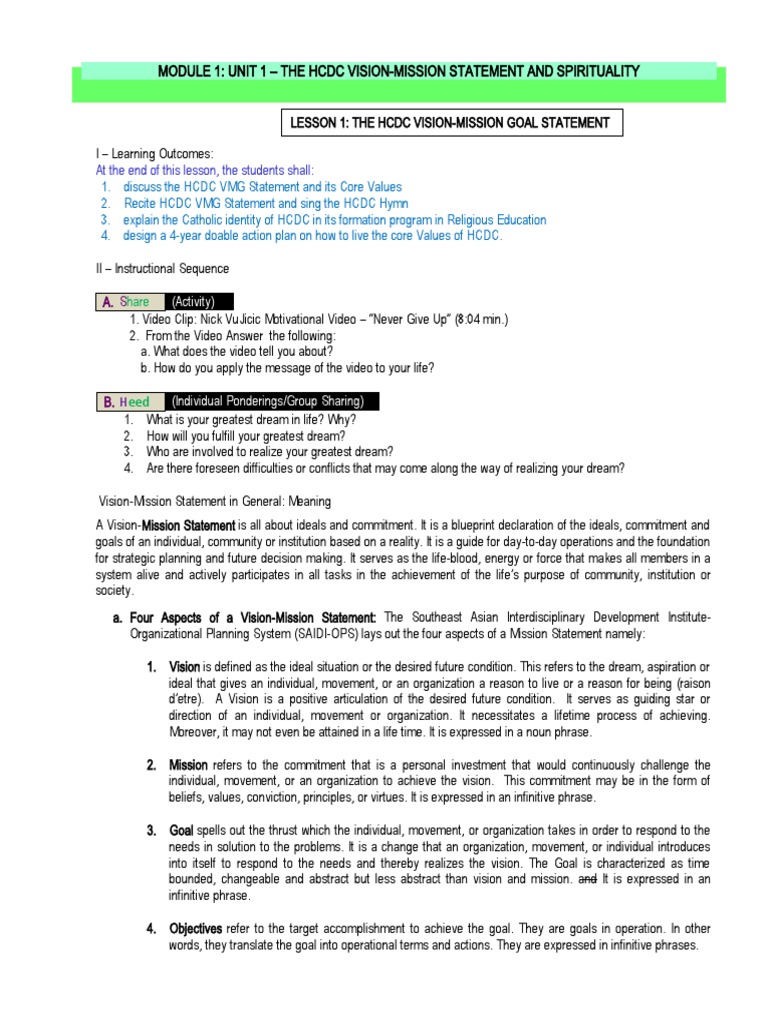 MODULE 1: UNIT 1 – THE HCDC VISION-MISSION STATEMENT AND SPIRITUALITY

LESSON 1: THE HCDC VISION-MISSION GOAL STATEMENT

I – Learning Outcomes:
At the end of this lesson, the students shall:
1. discuss the HCDC VMG Statement and its Core Values
2. Recite HCDC VMG Statement and sing the HCDC Hymn
3. explain the Catholic identity of HCDC in its formation program in Religious Education
4. design a 4-year doable action plan on how to live the core Values of HCDC.

II – Instructional Sequence

A. Share (Activity)
1. Video Clip: Nick VuJicic Motivational Video – "Never Give Up" (8:04 min.)
2. From the Video Answer the following:
a. What does the video tell you about?
b. How do you apply the message of the video to your life?

B. Heed (Individual Ponderings/Group Sharing)
1. What is your greatest dream in life? Why?
2. How will you fulfill your greatest dream?
3. Who are involved to realize your greatest dream?
4. Are there foreseen difficulties or conflicts that may come along the way of realizing your dream?

Vision-Mission Statement in General: Meaning

A Vision-Mission Statement is all about ideals and commitment. It is a blueprint declaration of the ideals, commitment and goals of an individual, community or institution based on a reality. It is a guide for day-to-day operations and the foundation for strategic planning and future decision making. It serves as the life-blood, energy or force that makes all members in a system alive and actively participates in all tasks in the achievement of the life's purpose of community, institution or society.

a. Four Aspects of a Vision-Mission Statement: The Southeast Asian Interdisciplinary Development Institute-Organizational Planning System (SAIDI-OPS) lays out the four aspects of a Mission Statement namely:

1. Vision is defined as the ideal situation or the desired future condition. This refers to the dream, aspiration or ideal that gives an individual, movement, or an organization a reason to live or a reason for being (raison d'etre). A Vision is a positive articulation of the desired future condition. It serves as guiding star or direction of an individual, movement or organization. It necessitates a lifetime process of achieving. Moreover, it may not even be attained in a life time. It is expressed in a noun phrase.

2. Mission refers to the commitment that is a personal investment that would continuously challenge the individual, movement, or an organization to achieve the vision. This commitment may be in the form of beliefs, values, conviction, principles, or virtues. It is expressed in an infinitive phrase.

3. Goal spells out the thrust which the individual, movement, or organization takes in order to respond to the needs in solution to the problems. It is a change that an organization, movement, or individual introduces into itself to respond to the needs and thereby realizes the vision. The Goal is characterized as time bounded, changeable and abstract but less abstract than vision and mission. and It is expressed in an infinitive phrase.

4. Objectives refer to the target accomplishment to achieve the goal. They are goals in operation. In other words, they translate the goal into operational terms and actions. They are expressed in infinitive phrases.